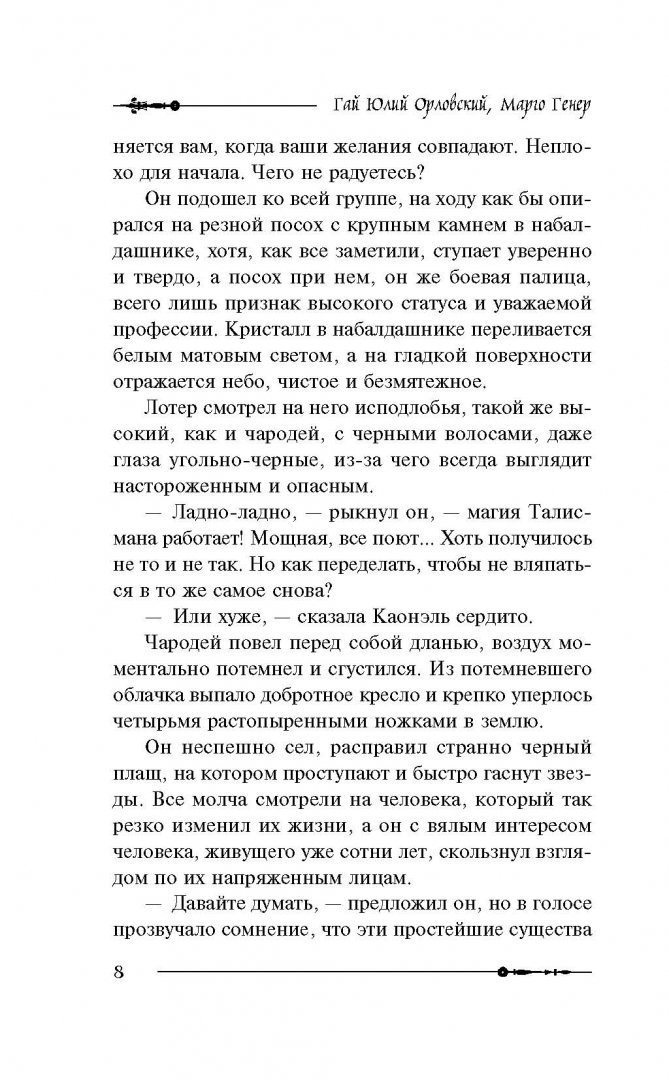 Гай Юлий Орловский, Марго Генер

няется вам, когда ваши желания совпадают. Неплохо для начала. Чего не радуетесь?

Он подошел ко всей группе, на ходу как бы опирался на резной посох с крупным камнем в набалдашнике, хотя, как все заметили, ступает уверенно и твердо, а посох при нем, он же боевая палица, всего лишь признак высокого статуса и уважаемой профессии. Кристалл в набалдашнике переливается белым матовым светом, а на гладкой поверхности отражается небо, чистое и безмятежное.

Лотер смотрел на него исподлобья, такой же высокий, как и чародей, с черными волосами, даже глаза угольно-черные, из-за чего всегда выглядит настороженным и опасным.

— Ладно-ладно, — рыкнул он, — магия Талисмана работает! Мощная, все поют... Хоть получилось не то и не так. Но как переделать, чтобы не вляпаться в то же самое снова?

— Или хуже, — сказала Каонэль сердито.

Чародей повел перед собой дланью, воздух моментально потемнел и сгустился. Из потемневшего облачка выпало добротное кресло и крепко уперлось четырьмя растопыренными ножками в землю.

Он неспешно сел, расправил странно черный плащ, на котором проступают и быстро гаснут звезды. Все молча смотрели на человека, который так резко изменил их жизни, а он с вялым интересом человека, живущего уже сотни лет, скользнул взглядом по их напряженным лицам.

— Давайте думать, — предложил он, но в голосе прозвучало сомнение, что эти простейшие существа

8